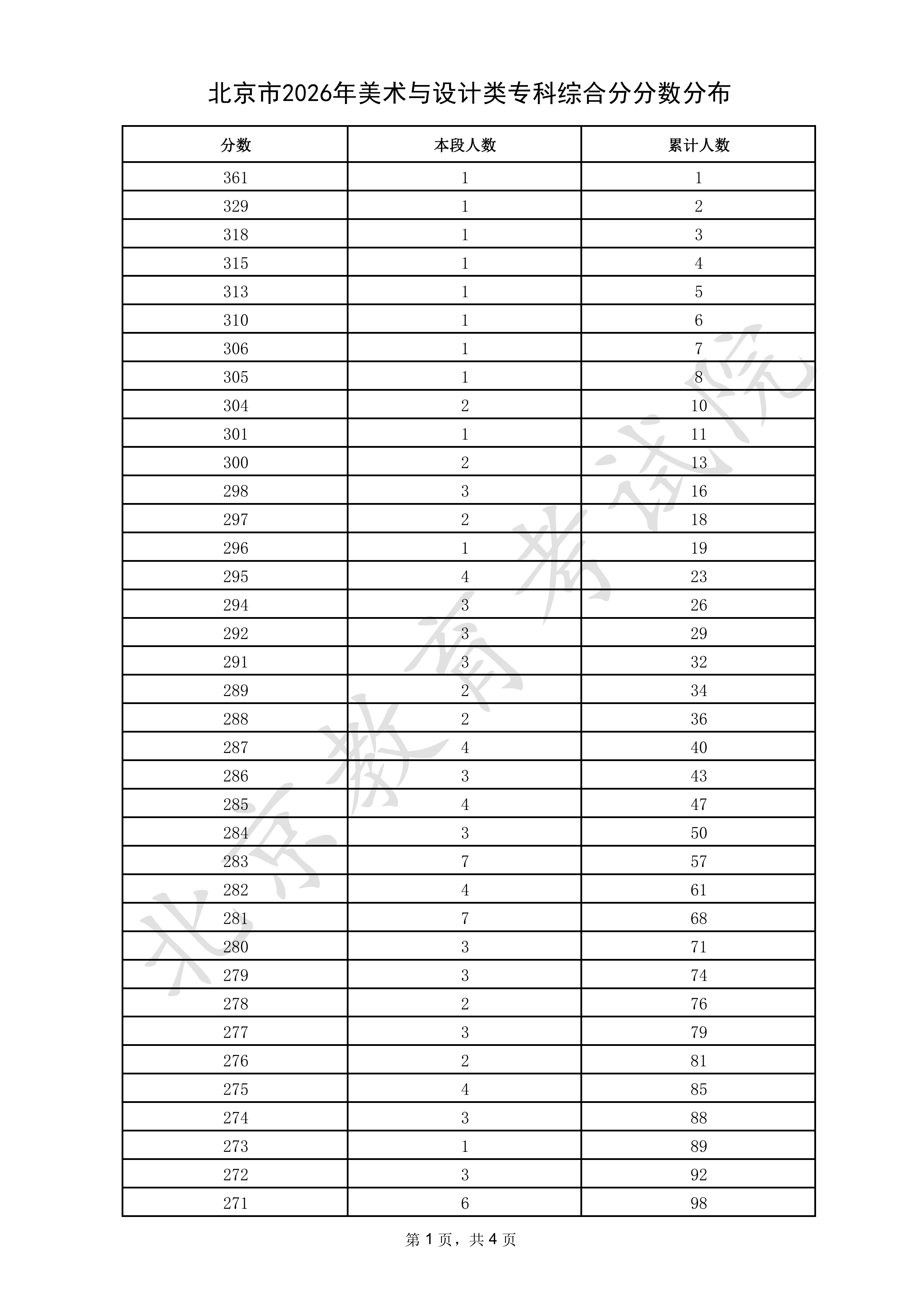 北京市2026年美术与设计类专科综合分分数分布

| 分数 | 本段人数 | 累计人数 |
|---|---|---|
| 361 | 1 | 1 |
| 329 | 1 | 2 |
| 318 | 1 | 3 |
| 315 | 1 | 4 |
| 313 | 1 | 5 |
| 310 | 1 | 6 |
| 306 | 1 | 7 |
| 305 | 1 | 8 |
| 304 | 2 | 10 |
| 301 | 1 | 11 |
| 300 | 2 | 13 |
| 298 | 3 | 16 |
| 297 | 2 | 18 |
| 296 | 1 | 19 |
| 295 | 4 | 23 |
| 294 | 3 | 26 |
| 292 | 3 | 29 |
| 291 | 3 | 32 |
| 289 | 2 | 34 |
| 288 | 2 | 36 |
| 287 | 4 | 40 |
| 286 | 3 | 43 |
| 285 | 4 | 47 |
| 284 | 3 | 50 |
| 283 | 7 | 57 |
| 282 | 4 | 61 |
| 281 | 7 | 68 |
| 280 | 3 | 71 |
| 279 | 3 | 74 |
| 278 | 2 | 76 |
| 277 | 3 | 79 |
| 276 | 2 | 81 |
| 275 | 4 | 85 |
| 274 | 3 | 88 |
| 273 | 1 | 89 |
| 272 | 3 | 92 |
| 271 | 6 | 98 |

第1页，共4页

北京教育考试院